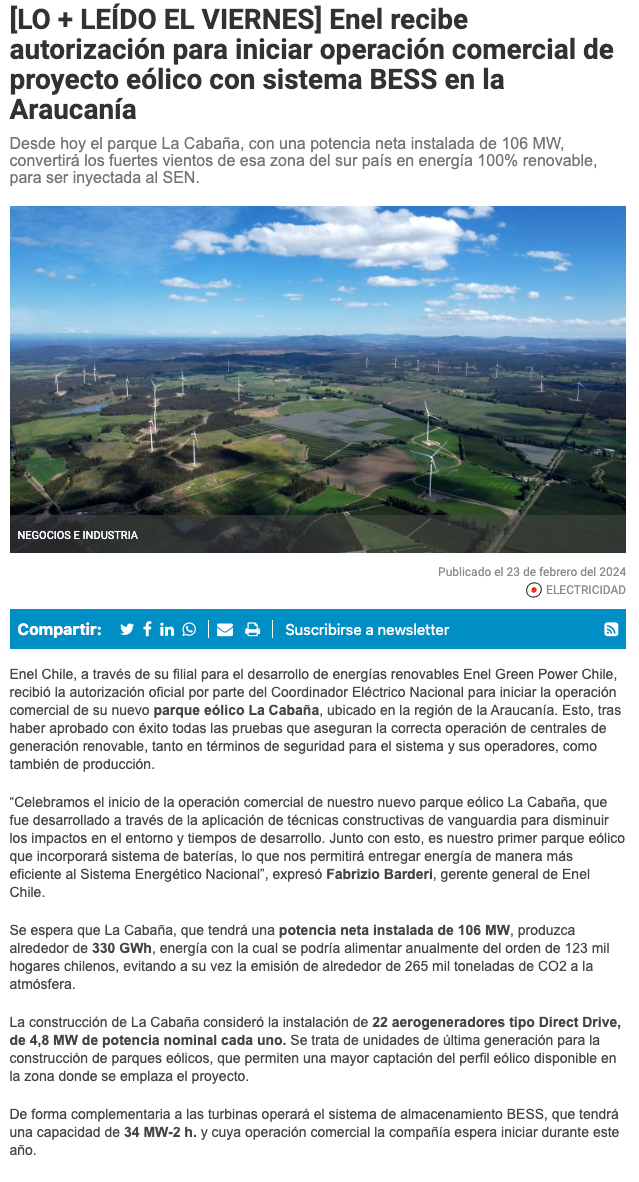 [LO + LEÍDO EL VIERNES] Enel recibe autorización para iniciar operación comercial de proyecto eólico con sistema BESS en la Araucanía

Desde hoy el parque La Cabaña, con una potencia neta instalada de 106 MW, convertirá los fuertes vientos de esa zona del sur país en energía 100% renovable, para ser inyectada al SEN.

NEGOCIOS E INDUSTRIA

Publicado el 23 de febrero del 2024

ELECTRICIDAD

Compartir:

Suscribirse a newsletter

Enel Chile, a través de su filial para el desarrollo de energías renovables Enel Green Power Chile, recibió la autorización oficial por parte del Coordinador Eléctrico Nacional para iniciar la operación comercial de su nuevo parque eólico La Cabaña, ubicado en la región de la Araucanía. Esto, tras haber aprobado con éxito todas las pruebas que aseguran la correcta operación de centrales de generación renovable, tanto en términos de seguridad para el sistema y sus operadores, como también de producción.

“Celebramos el inicio de la operación comercial de nuestro nuevo parque eólico La Cabaña, que fue desarrollado a través de la aplicación de técnicas constructivas de vanguardia para disminuir los impactos en el entorno y tiempos de desarrollo. Junto con esto, es nuestro primer parque eólico que incorporará sistema de baterías, lo que nos permitirá entregar energía de manera más eficiente al Sistema Energético Nacional”, expresó Fabrizio Barderi, gerente general de Enel Chile.

Se espera que La Cabaña, que tendrá una potencia neta instalada de 106 MW, produzca alrededor de 330 GWh, energía con la cual se podría alimentar anualmente del orden de 123 mil hogares chilenos, evitando a su vez la emisión de alrededor de 265 mil toneladas de CO2 a la atmósfera.

La construcción de La Cabaña consideró la instalación de 22 aerogeneradores tipo Direct Drive, de 4,8 MW de potencia nominal cada uno. Se trata de unidades de última generación para la construcción de parques eólicos, que permiten una mayor captación del perfil eólico disponible en la zona donde se emplaza el proyecto.

De forma complementaria a las turbinas operará el sistema de almacenamiento BESS, que tendrá una capacidad de 34 MW-2 h. y cuya operación comercial la compañía espera iniciar durante este año.